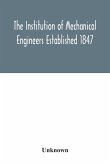 The Institution of Mechanical Engineers Established 1847

Unknown